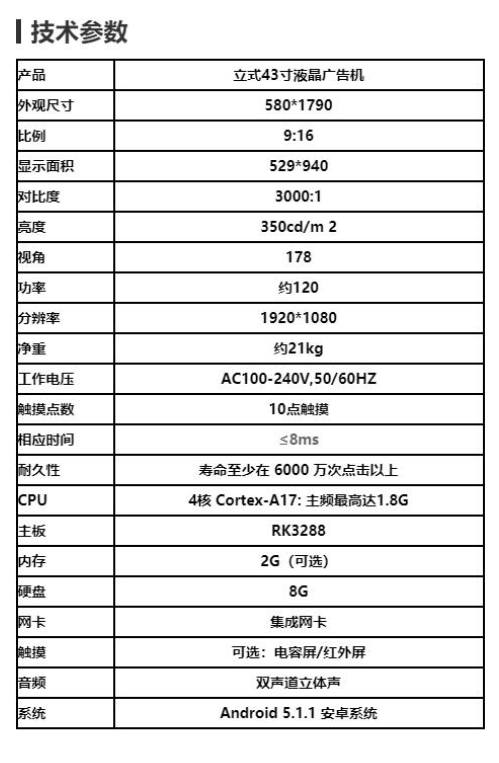 技术参数

| 产品 | 立式43寸液晶广告机 |
|---|---|
| 外观尺寸 | 580*1790 |
| 比例 | 9:16 |
| 显示面积 | 529*940 |
| 对比度 | 3000:1 |
| 亮度 | 350cd/m 2 |
| 视角 | 178 |
| 功率 | 约120 |
| 分辨率 | 1920*1080 |
| 净重 | 约21kg |
| 工作电压 | AC100-240V,50/60HZ |
| 触摸点数 | 10点触摸 |
| 相应时间 | ≤8ms |
| 耐久性 | 寿命至少在 6000 万次点击以上 |
| CPU | 4核 Cortex-A17: 主频最高达1.8G |
| 主板 | RK3288 |
| 内存 | 2G（可选） |
| 硬盘 | 8G |
| 网卡 | 集成网卡 |
| 触摸 | 可选：电容屏/红外屏 |
| 音频 | 双声道立体声 |
| 系统 | Android 5.1.1 安卓系统 |